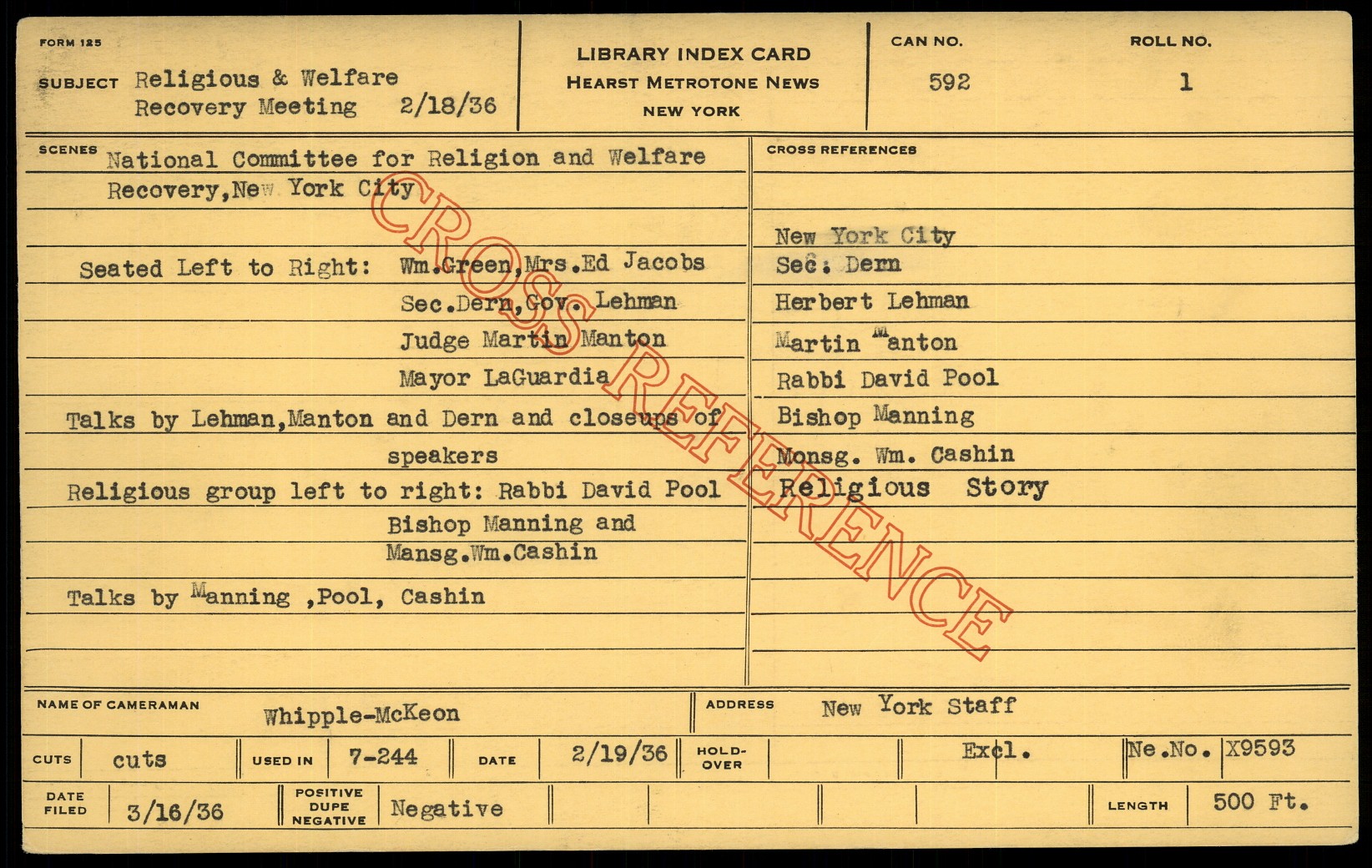 FORM 125

SUBJECT Religious & Welfare
Recovery Meeting 2/18/36

LIBRARY INDEX CARD
HEARST METROTONE NEWS
NEW YORK

CAN NO.
592

ROLL NO.
1

SCENES National Committee for Religion and Welfare
Recovery,New York City

Seated Left to Right: Wm.Green,Mrs.Ed Jacobs
Sec.Dern,Gov. Lehman
Judge Martin Manton
Mayor LaGuardia

Talks by Lehman,Manton and Dern and closeups of speakers

Religious group left to right: Rabbi David Pool
Bishop Manning and
Mansg.Wm.Cashin

Talks by Manning ,Pool, Cashin

CROSS REFERENCES

New York City
Sec. Dern
Herbert Lehman
Martin Manton
Rabbi David Pool
Bishop Manning
Monsg. Wm. Cashin
Religious Story

NAME OF CAMERAMAN Whipple-McKeon

ADDRESS New York Staff

CUTS cuts

USED IN 7-244

DATE 2/19/36

HOLD-OVER

Excl.

Ne.No. X9593

DATE FILED 3/16/36

POSITIVE
DUPE
NEGATIVE
Negative

LENGTH 500 Ft.

CROSS REFERENCE